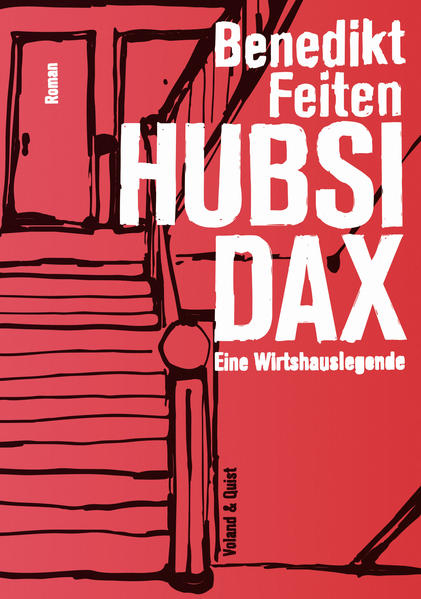 Roman

Benedikt Feiten

HUBSI DAX

Eine Wirtshauslegende

Voland & Quist